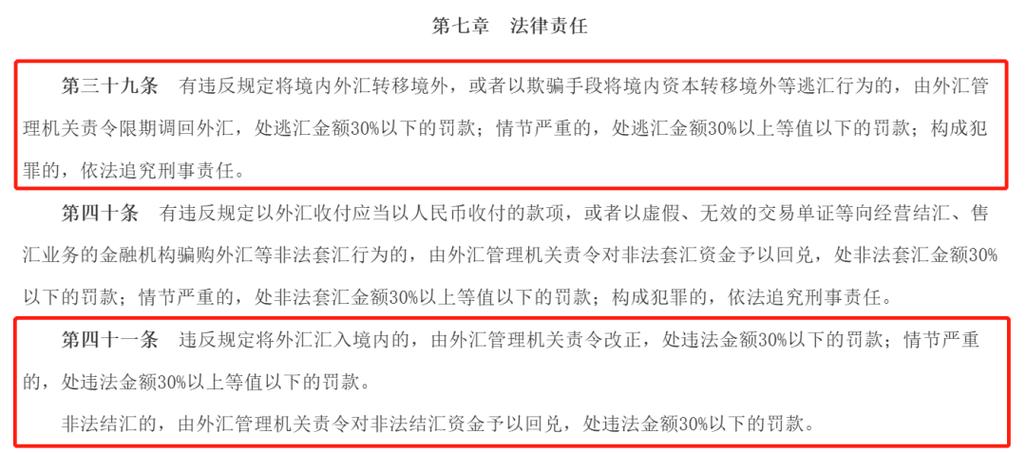 第七章　法律责任

第三十九条　有违反规定将境内外汇转移境外，或者以欺骗手段将境内资本转移境外等逃汇行为的，由外汇管理机关责令限期调回外汇，处逃汇金额30%以下的罚款；情节严重的，处逃汇金额30%以上等值以下的罚款；构成犯罪的，依法追究刑事责任。

第四十条　有违反规定以外汇收付应当以人民币收付的款项，或者以虚假、无效的交易单证等向经营结汇、售汇业务的金融机构骗购外汇等非法套汇行为的，由外汇管理机关责令对非法套汇资金予以回兑，处非法套汇金额30%以下的罚款；情节严重的，处非法套汇金额30%以上等值以下的罚款；构成犯罪的，依法追究刑事责任。

第四十一条　违反规定将外汇汇入境内的，由外汇管理机关责令改正，处违法金额30%以下的罚款；情节严重的，处违法金额30%以上等值以下的罚款。

非法结汇的，由外汇管理机关责令对非法结汇资金予以回兑，处违法金额30%以下的罚款。